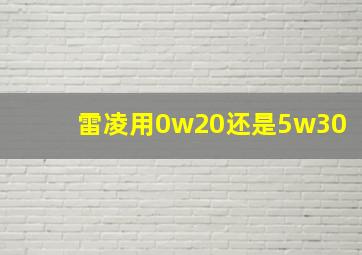 雷凌用0w20还是5w30